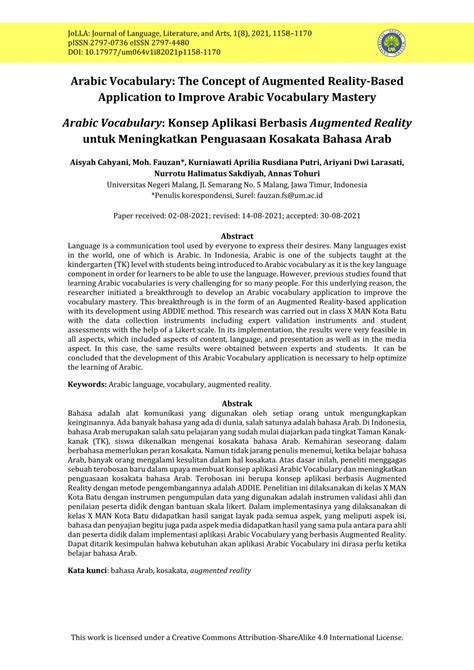 JoLLA: Journal of Language, Literature, and Arts, 1(8), 2021, 1158–1170
pISSN 2797-0736 eISSN 2797-4480
DOI: 10.17977/um064v1i82021p1158-1170

Arabic Vocabulary: The Concept of Augmented Reality-Based Application to Improve Arabic Vocabulary Mastery

Arabic Vocabulary: Konsep Aplikasi Berbasis Augmented Reality untuk Meningkatkan Penguasaan Kosakata Bahasa Arab

Aisyah Cahyani, Moh. Fauzan*, Kurniawati Aprilia Rusdiana Putri, Ariyani Dwi Larasati, Nurrotu Halimatus Sakdiyah, Annas Tohuri
Universitas Negeri Malang, Jl. Semarang No. 5 Malang, Jawa Timur, Indonesia
*Penulis korespondensi, Surel: fauzan.fs@um.ac.id

Paper received: 02-08-2021; revised: 14-08-2021; accepted: 30-08-2021

Abstract
Language is a communication tool used by everyone to express their desires. Many languages exist in the world, one of which is Arabic. In Indonesia, Arabic is one of the subjects taught at the kindergarten (TK) level with students being introduced to Arabic vocabulary as it is the key language component in order for learners to be able to use the language. However, previous studies found that learning Arabic vocabularies is very challenging for so many people. For this underlying reason, the researcher initiated a breakthrough to develop an Arabic vocabulary application to improve the vocabulary mastery. This breakthrough is in the form of an Augmented Reality-based application with its development using ADDIE method. This research was carried out in class X MAN Kota Batu with the data collection instruments including expert validation instruments and student assessments with the help of a Likert scale. In its implementation, the results were very feasible in all aspects, which included aspects of content, language, and presentation as well as in the media aspect. In this case, the same results were obtained between experts and students. It can be concluded that the development of this Arabic Vocabulary application is necessary to help optimize the learning of Arabic.

Keywords: Arabic language, vocabulary, augmented reality.

Abstrak
Bahasa adalah alat komunikasi yang digunakan oleh setiap orang untuk mengungkapkan keinginannya. Ada banyak bahasa yang ada di dunia, salah satunya adalah bahasa Arab. Di Indonesia, bahasa Arab merupakan salah satu pelajaran yang sudah mulai diajarkan pada tingkat Taman Kanak-kanak (TK), siswa dikenalkan mengenai kosakata bahasa Arab. Kemahiran seseorang dalam berbahasa memerlukan peran kosakata. Namun tidak jarang penulis menemui, ketika belajar bahasa Arab, banyak orang mengalami kesulitan dalam hal kosakata. Atas dasar inilah, peneliti menggagas sebuah terobosan baru dalam upaya membuat konsep aplikasi Arabic Vocabulary dan meningkatkan penguasaan kosakata bahasa Arab. Terobosan ini berupa konsep aplikasi berbasis Augmented Reality dengan metode pengembangannya adalah ADDIE. Penelitian ini dilaksanakan di kelas X MAN Kota Batu dengan instrumen pengumpulan data yang digunakan adalah instrumen validasi ahli dan penilaian peserta didik dengan bantuan skala likert. Dalam implementasinya yang dilaksanakan di kelas X MAN Kota Batu didapatkan hasil sangat layak pada semua aspek, yang meliputi aspek isi, bahasa dan penyajian begitu juga pada aspek media didapatkan hasil yang sama pula antara para ahli dan peserta didik dalam implementasi aplikasi Arabic Vocabulary yang berbasis Augmented Reality. Dapat ditarik kesimpulan bahwa kebutuhan akan aplikasi Arabic Vocabulary ini dirasa perlu ketika belajar bahasa Arab.

Kata kunci: bahasa Arab, kosakata, augmented reality

This work is licensed under a Creative Commons Attribution-ShareAlike 4.0 International License.